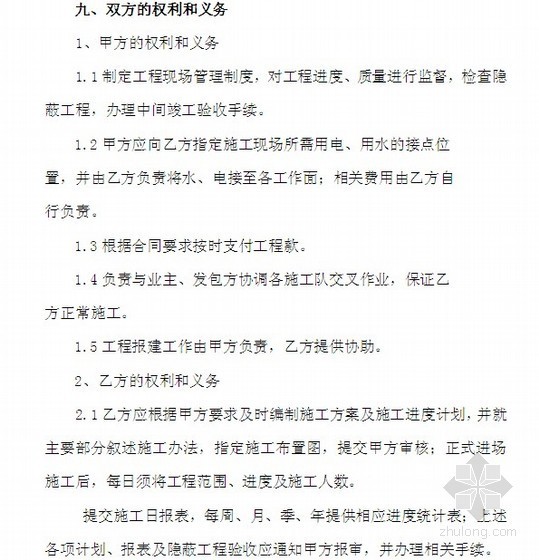 九、双方的权利和义务

1、甲方的权利和义务

1.1 制定工程现场管理制度，对工程进度、质量进行监督，检查隐蔽工程，办理中间竣工验收手续。

1.2 甲方应向乙方指定施工现场所需用电、用水的接点位置，并由乙方负责将水、电接至各工作面；相关费用由乙方自行负责。

1.3 根据合同要求按时支付工程款。

1.4 负责与业主、发包方协调各施工队交叉作业，保证乙方正常施工。

1.5 工程报建工作由甲方负责，乙方提供协助。

2、乙方的权利和义务

2.1 乙方应根据甲方要求及时编制施工方案及施工进度计划，并就主要部分叙述施工办法，指定施工布置图，提交甲方审核；正式进场施工后，每日须将工程范围、进度及施工人数。

提交施工日报表，每周、月、季、年提供相应进度统计表；上述各项计划、报表及隐蔽工程验收应通知甲方报审，并办理相关手续。

zhulong.com